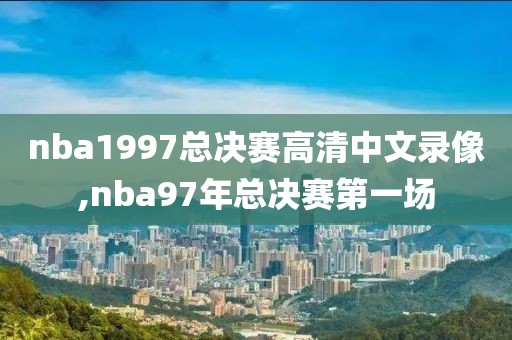 nba1997总决赛高清中文录像,nba97年总决赛第一场